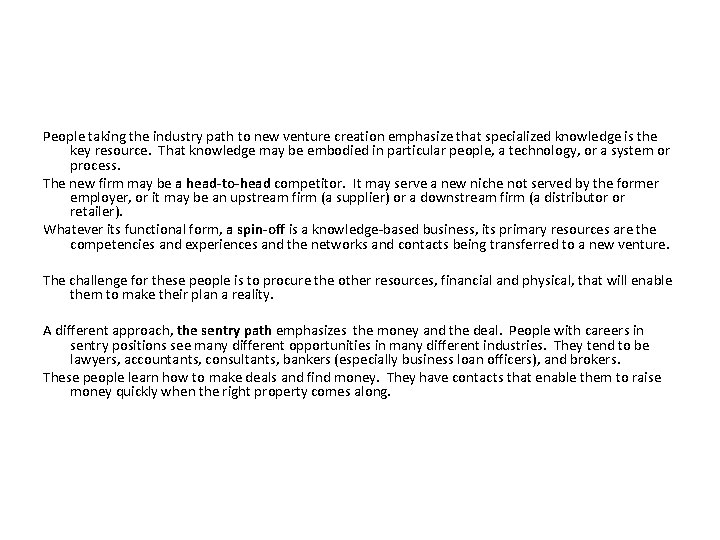 People taking the industry path to new venture creation emphasize that specialized knowledge is the key resource. That knowledge may be embodied in particular people, a technology, or a system or process.

The new firm may be a head-to-head competitor. It may serve a new niche not served by the former employer, or it may be an upstream firm (a supplier) or a downstream firm (a distributor or retailer).

Whatever its functional form, a spin-off is a knowledge-based business, its primary resources are the competencies and experiences and the networks and contacts being transferred to a new venture.

The challenge for these people is to procure the other resources, financial and physical, that will enable them to make their plan a reality.

A different approach, the sentry path emphasizes the money and the deal. People with careers in sentry positions see many different opportunities in many different industries. They tend to be lawyers, accountants, consultants, bankers (especially business loan officers), and brokers.

These people learn how to make deals and find money. They have contacts that enable them to raise money quickly when the right property comes along.